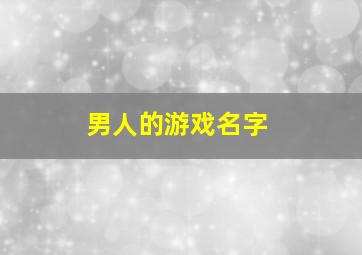 男人的游戏名字